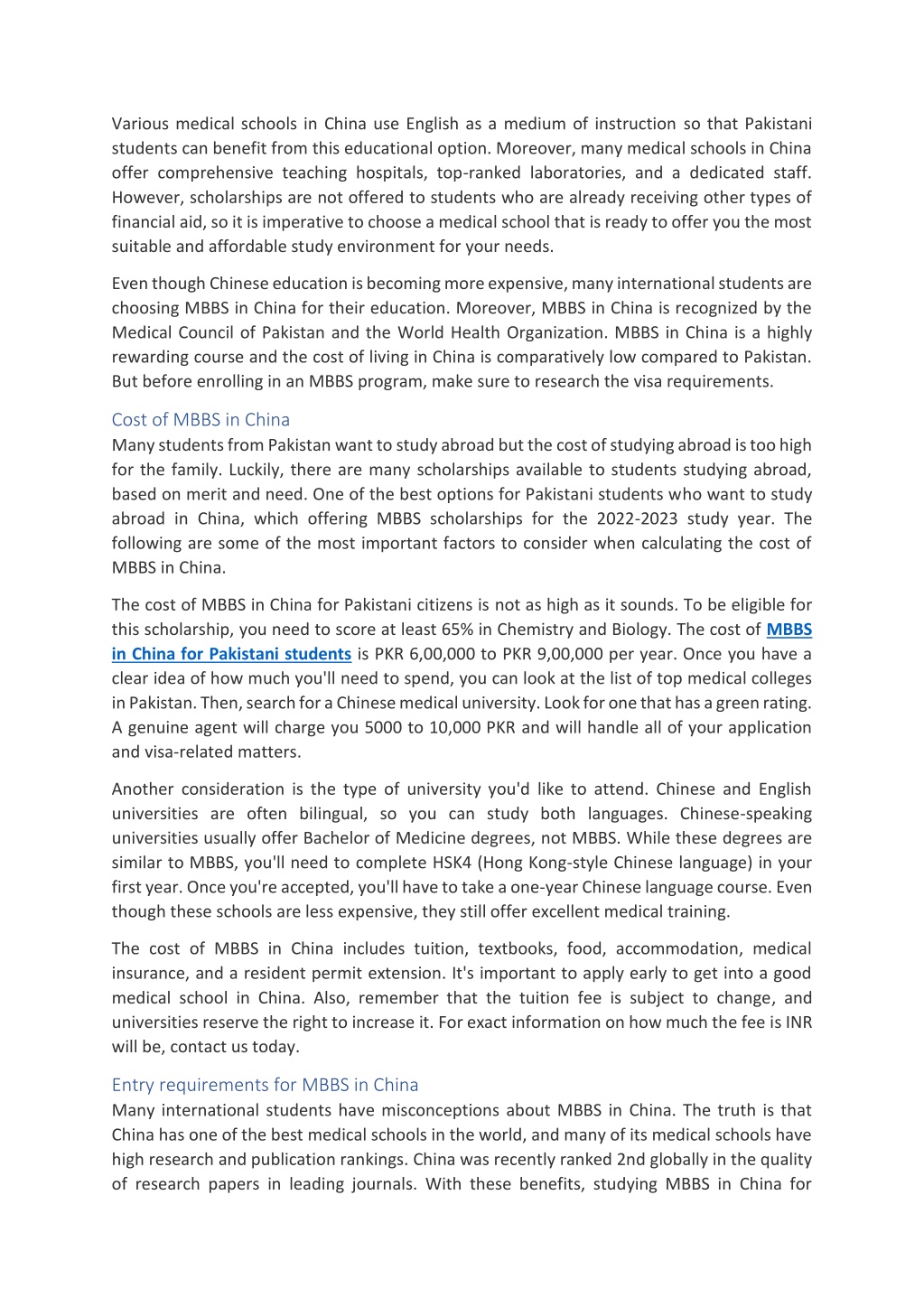 Various medical schools in China use English as a medium of instruction so that Pakistani students can benefit from this educational option. Moreover, many medical schools in China offer comprehensive teaching hospitals, top-ranked laboratories, and a dedicated staff. However, scholarships are not offered to students who are already receiving other types of financial aid, so it is imperative to choose a medical school that is ready to offer you the most suitable and affordable study environment for your needs.

Even though Chinese education is becoming more expensive, many international students are choosing MBBS in China for their education. Moreover, MBBS in China is recognized by the Medical Council of Pakistan and the World Health Organization. MBBS in China is a highly rewarding course and the cost of living in China is comparatively low compared to Pakistan. But before enrolling in an MBBS program, make sure to research the visa requirements.

Cost of MBBS in China
Many students from Pakistan want to study abroad but the cost of studying abroad is too high for the family. Luckily, there are many scholarships available to students studying abroad, based on merit and need. One of the best options for Pakistani students who want to study abroad in China, which offering MBBS scholarships for the 2022-2023 study year. The following are some of the most important factors to consider when calculating the cost of MBBS in China.

The cost of MBBS in China for Pakistani citizens is not as high as it sounds. To be eligible for this scholarship, you need to score at least 65% in Chemistry and Biology. The cost of MBBS in China for Pakistani students is PKR 6,00,000 to PKR 9,00,000 per year. Once you have a clear idea of how much you'll need to spend, you can look at the list of top medical colleges in Pakistan. Then, search for a Chinese medical university. Look for one that has a green rating. A genuine agent will charge you 5000 to 10,000 PKR and will handle all of your application and visa-related matters.

Another consideration is the type of university you'd like to attend. Chinese and English universities are often bilingual, so you can study both languages. Chinese-speaking universities usually offer Bachelor of Medicine degrees, not MBBS. While these degrees are similar to MBBS, you'll need to complete HSK4 (Hong Kong-style Chinese language) in your first year. Once you're accepted, you'll have to take a one-year Chinese language course. Even though these schools are less expensive, they still offer excellent medical training.

The cost of MBBS in China includes tuition, textbooks, food, accommodation, medical insurance, and a resident permit extension. It's important to apply early to get into a good medical school in China. Also, remember that the tuition fee is subject to change, and universities reserve the right to increase it. For exact information on how much the fee is INR will be, contact us today.

Entry requirements for MBBS in China
Many international students have misconceptions about MBBS in China. The truth is that China has one of the best medical schools in the world, and many of its medical schools have high research and publication rankings. China was recently ranked 2nd globally in the quality of research papers in leading journals. With these benefits, studying MBBS in China for